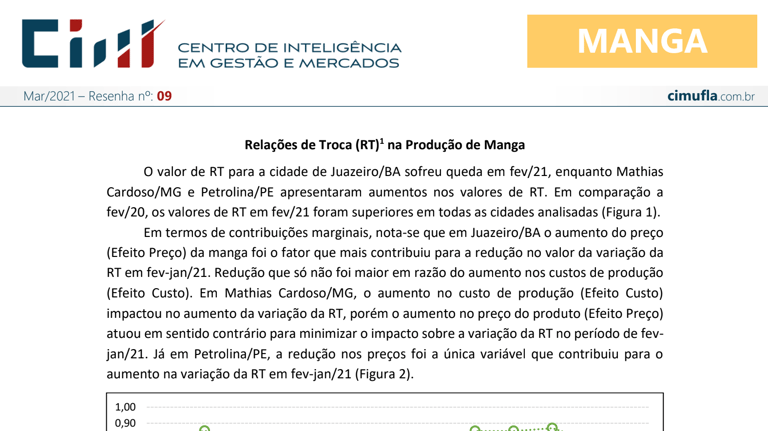 CIM CENTRO DE INTELIGÊNCIA EM GESTÃO E MERCADOS

MANGA

Mar/2021 – Resenha nº: 09

cimufla.com.br

Relações de Troca (RT)$^1$ na Produção de Manga

O valor de RT para a cidade de Juazeiro/BA sofreu queda em fev/21, enquanto Mathias Cardoso/MG e Petrolina/PE apresentaram aumentos nos valores de RT. Em comparação a fev/20, os valores de RT em fev/21 foram superiores em todas as cidades analisadas (Figura 1).

Em termos de contribuições marginais, nota-se que em Juazeiro/BA o aumento do preço (Efeito Preço) da manga foi o fator que mais contribuiu para a redução no valor da variação da RT em fev-jan/21. Redução que só não foi maior em razão do aumento nos custos de produção (Efeito Custo). Em Mathias Cardoso/MG, o aumento no custo de produção (Efeito Custo) impactou no aumento da variação da RT, porém o aumento no preço do produto (Efeito Preço) atuou em sentido contrário para minimizar o impacto sobre a variação da RT no período de fev-jan/21. Já em Petrolina/PE, a redução nos preços foi a única variável que contribuiu para o aumento na variação da RT em fev-jan/21 (Figura 2).

1,00
0,90